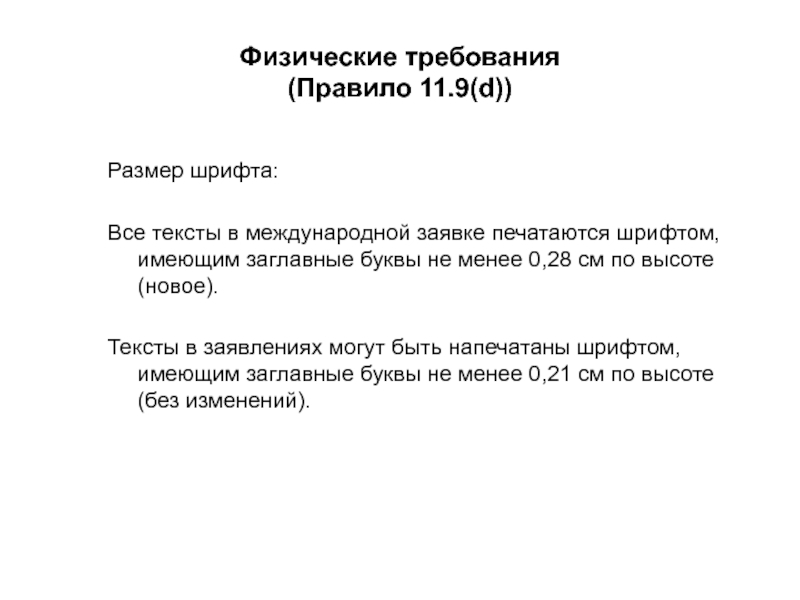 Физические требования
(Правило 11.9(d))

Размер шрифта:

Все тексты в международной заявке печатаются шрифтом, имеющим заглавные буквы не менее 0,28 см по высоте (новое).

Тексты в заявлениях могут быть напечатаны шрифтом, имеющим заглавные буквы не менее 0,21 см по высоте (без изменений).